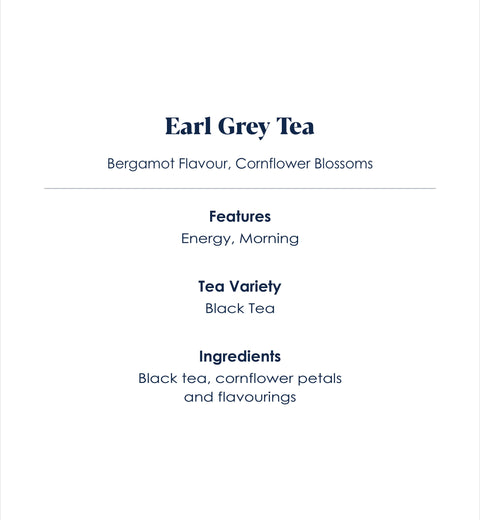 Earl Grey Tea

Bergamot Flavour, Cornflower Blossoms

Features
Energy, Morning

Tea Variety
Black Tea

Ingredients
Black tea, cornflower petals and flavourings